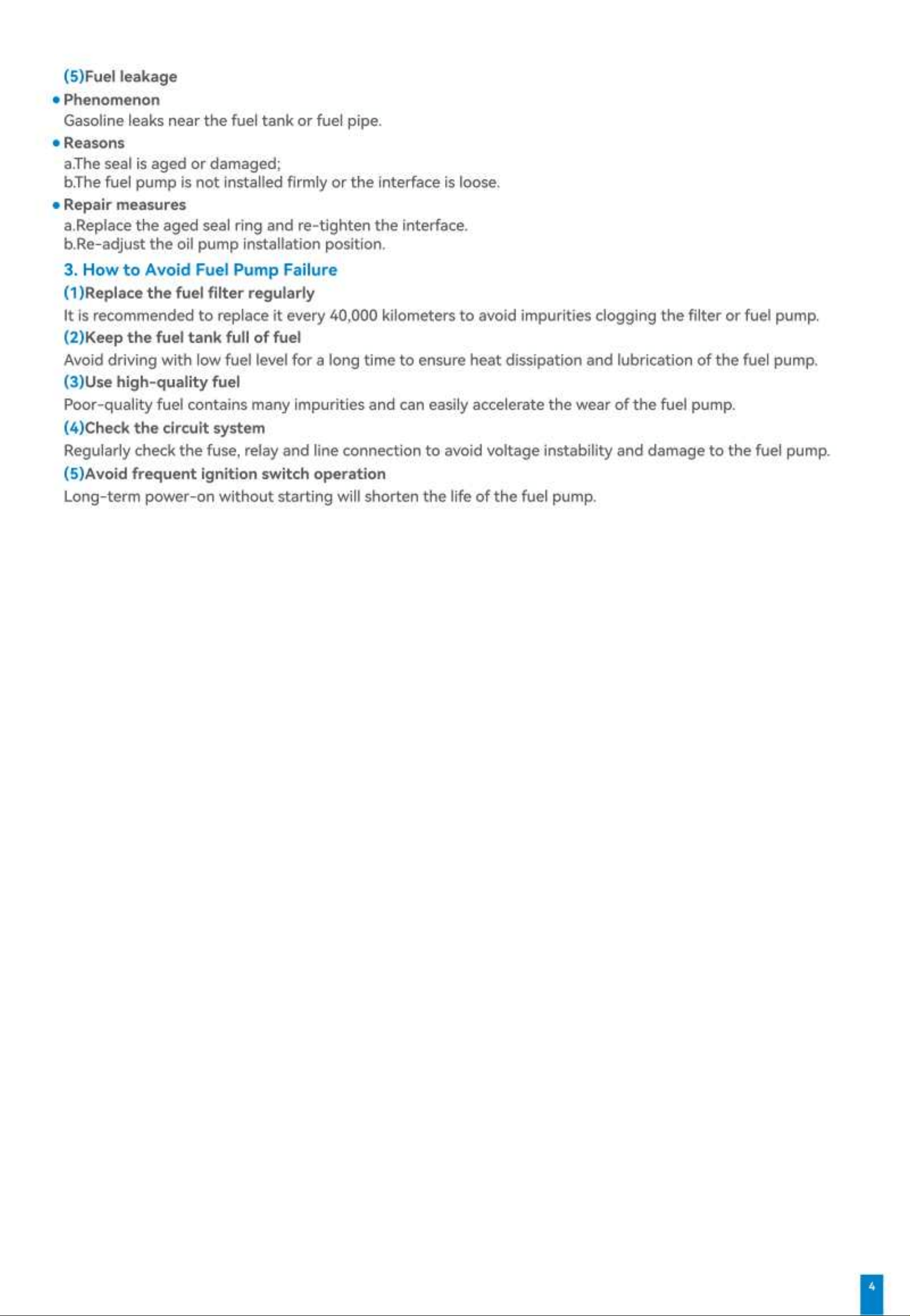 (5)Fuel leakage

• Phenomenon

Gasoline leaks near the fuel tank or fuel pipe.

• Reasons

a.The seal is aged or damaged;
b.The fuel pump is not installed firmly or the interface is loose.

• Repair measures

a.Replace the aged seal ring and re-tighten the interface.
b.Re-adjust the oil pump installation position.

3. How to Avoid Fuel Pump Failure

(1)Replace the fuel filter regularly

It is recommended to replace it every 40,000 kilometers to avoid impurities clogging the filter or fuel pump.

(2)Keep the fuel tank full of fuel

Avoid driving with low fuel level for a long time to ensure heat dissipation and lubrication of the fuel pump.

(3)Use high-quality fuel

Poor-quality fuel contains many impurities and can easily accelerate the wear of the fuel pump.

(4)Check the circuit system

Regularly check the fuse, relay and line connection to avoid voltage instability and damage to the fuel pump.

(5)Avoid frequent ignition switch operation

Long-term power-on without starting will shorten the life of the fuel pump.

4